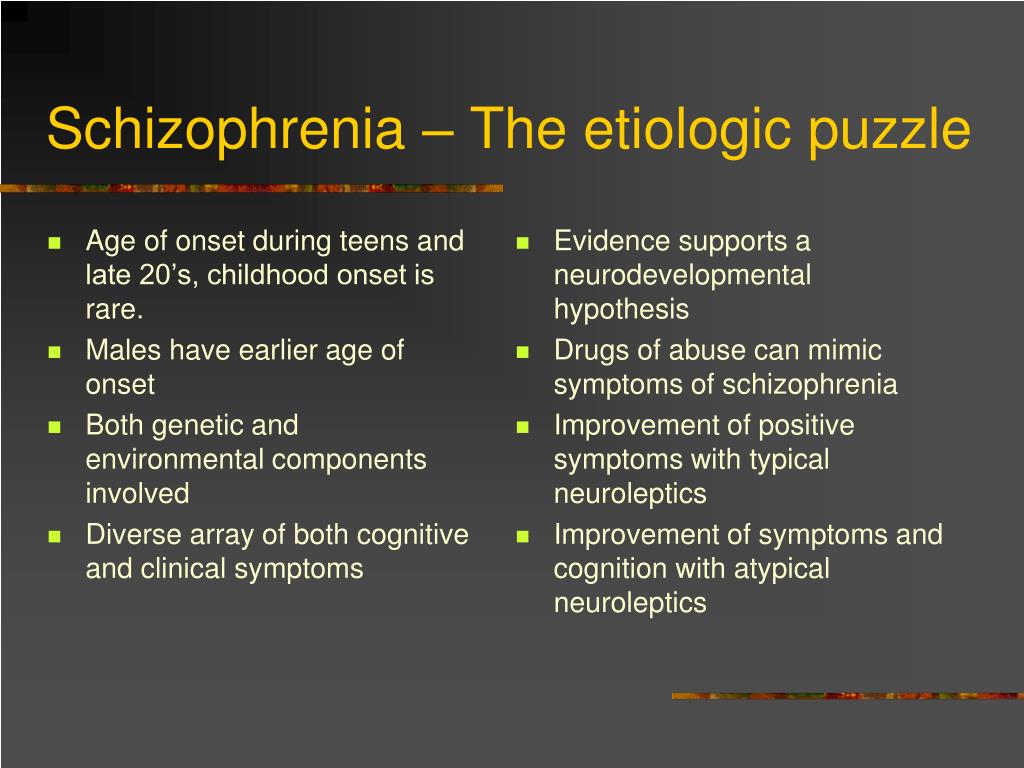 Schizophrenia – The etiologic puzzle

- Age of onset during teens and late 20’s, childhood onset is rare.
- Males have earlier age of onset
- Both genetic and environmental components involved
- Diverse array of both cognitive and clinical symptoms

- Evidence supports a neurodevelopmental hypothesis
- Drugs of abuse can mimic symptoms of schizophrenia
- Improvement of positive symptoms with typical neuroleptics
- Improvement of symptoms and cognition with atypical neuroleptics